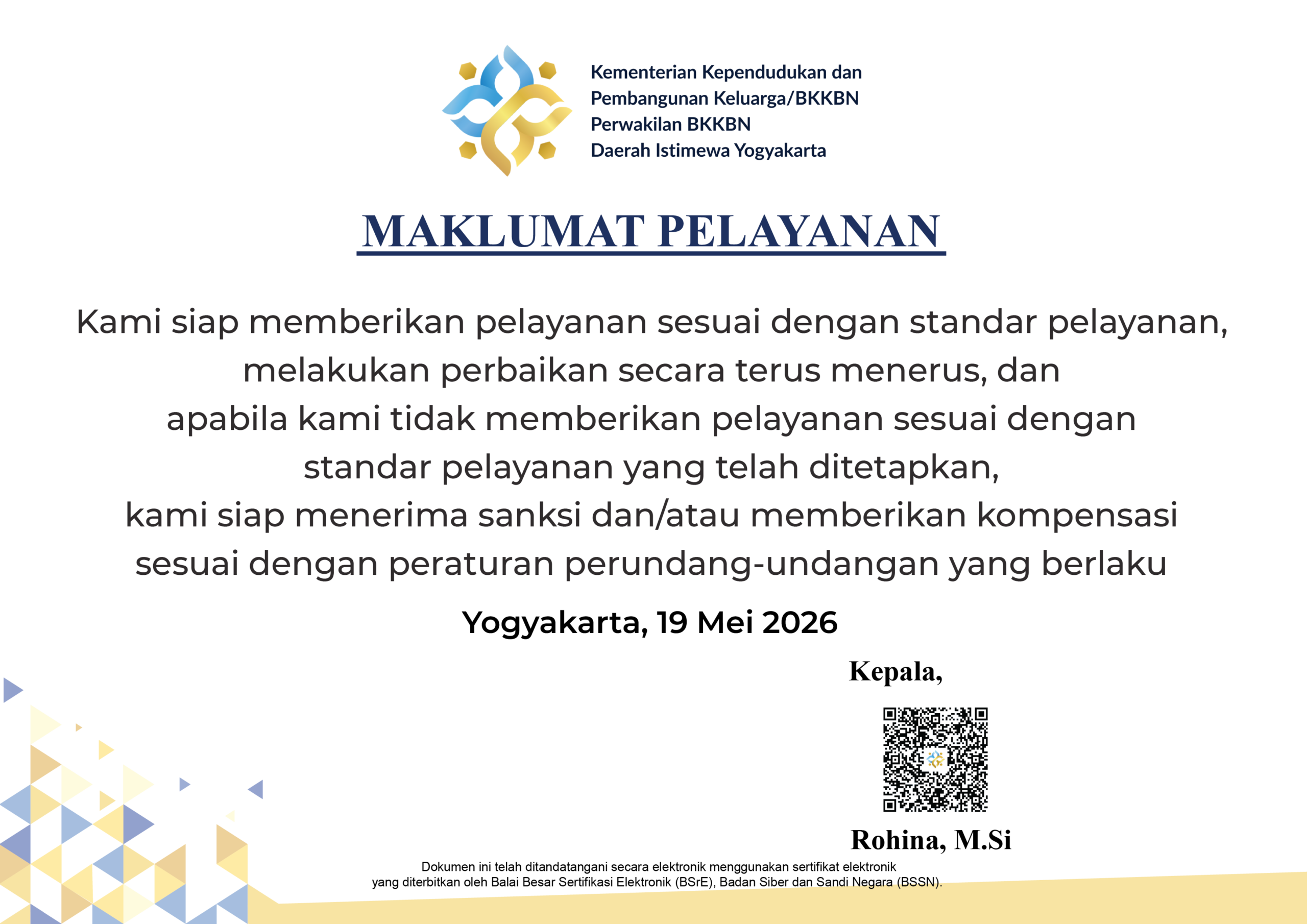 Kementerian Kependudukan dan
Pembangunan Keluarga/BKKBN
Perwakilan BKKBN
Daerah Istimewa Yogyakarta

MAKLUMAT PELAYANAN

Kami siap memberikan pelayanan sesuai dengan standar pelayanan, melakukan perbaikan secara terus menerus, dan apabila kami tidak memberikan pelayanan sesuai dengan standar pelayanan yang telah ditetapkan, kami siap menerima sanksi dan/atau memberikan kompensasi sesuai dengan peraturan perundang-undangan yang berlaku

Yogyakarta, 19 Mei 2026

Kepala,

Rohina, M.Si

Dokumen ini telah ditandatangani secara elektronik menggunakan sertifikat elektronik yang diterbitkan oleh Balai Besar Sertifikasi Elektronik (BSrE), Badan Siber dan Sandi Negara (BSSN).